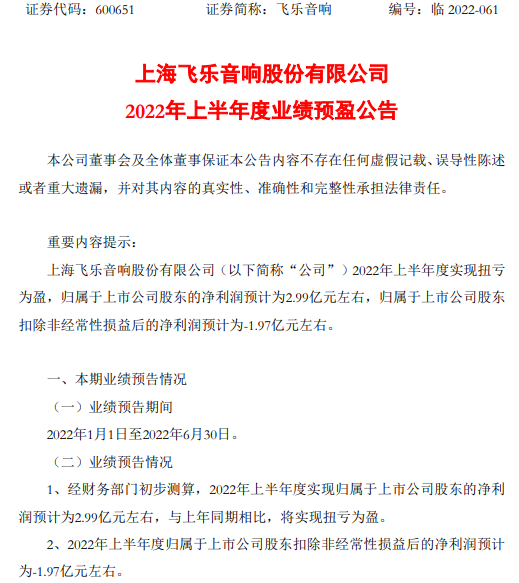 证券代码：600651　　　证券简称：飞乐音响　　　编号：临 2022-061

上海飞乐音响股份有限公司
2022年上半年度业绩预盈公告

本公司董事会及全体董事保证本公告内容不存在任何虚假记载、误导性陈述或者重大遗漏，并对其内容的真实性、准确性和完整性承担法律责任。

重要内容提示：

上海飞乐音响股份有限公司（以下简称“公司”）2022年上半年度实现扭亏为盈，归属于上市公司股东的净利润预计为2.99亿元左右，归属于上市公司股东扣除非经常性损益后的净利润预计为-1.97亿元左右。

一、本期业绩预告情况

（一）业绩预告期间

2022年1月1日至2022年6月30日。

（二）业绩预告情况

1、经财务部门初步测算，2022年上半年度实现归属于上市公司股东的净利润预计为2.99亿元左右，与上年同期相比，将实现扭亏为盈。

2、2022年上半年度归属于上市公司股东扣除非经常性损益后的净利润预计为-1.97亿元左右。